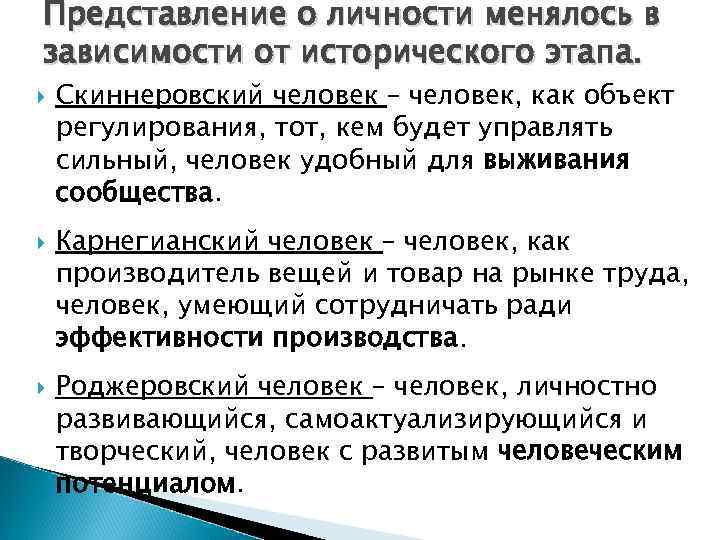 Представление о личности менялось в зависимости от исторического этапа.

Скиннеровский человек – человек, как объект регулирования, тот, кем будет управлять сильный, человек удобный для выживания сообщества.

Карнегианский человек – человек, как производитель вещей и товар на рынке труда, человек, умеющий сотрудничать ради эффективности производства.

Роджеровский человек – человек, личностно развивающийся, самоактуализирующийся и творческий, человек с развитым человеческим потенциалом.